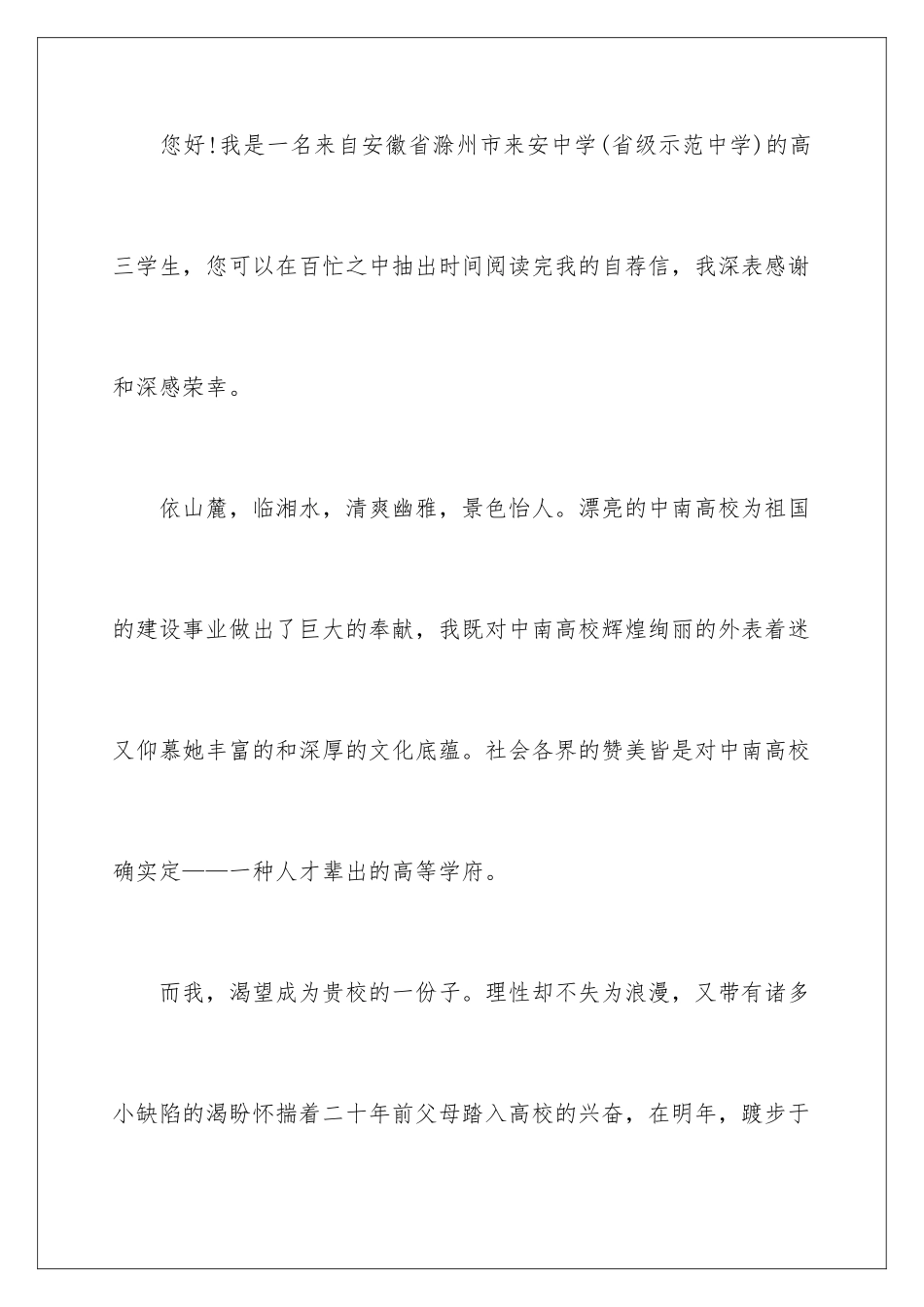 您好！我是一名来自安徽省滁州市来安中学（省级示范中学）的高三学生，您可以在百忙之中抽出时间阅读完我的自荐信，我深表感谢和深感荣幸。

依山麓，临湘水，清爽幽雅，景色怡人。漂亮的中南高校为祖国的建设事业做出了巨大的奉献，我既对中南高校辉煌绚丽的外表着迷又仰慕她丰富的和深厚的文化底蕴。社会各界的赞美皆是对中南高校确实定——一种人才辈出的高等学府。

而我，渴望成为贵校的一份子。理性却不失为浪漫，又带有诸多小缺陷的渴盼怀揣着二十年前父母踏入高校的兴奋，在明年，踱步于